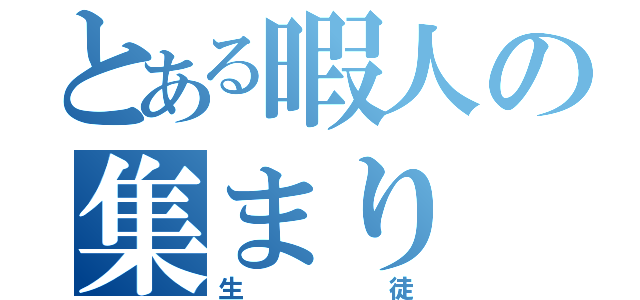 とある暇人の集まり
生　徒